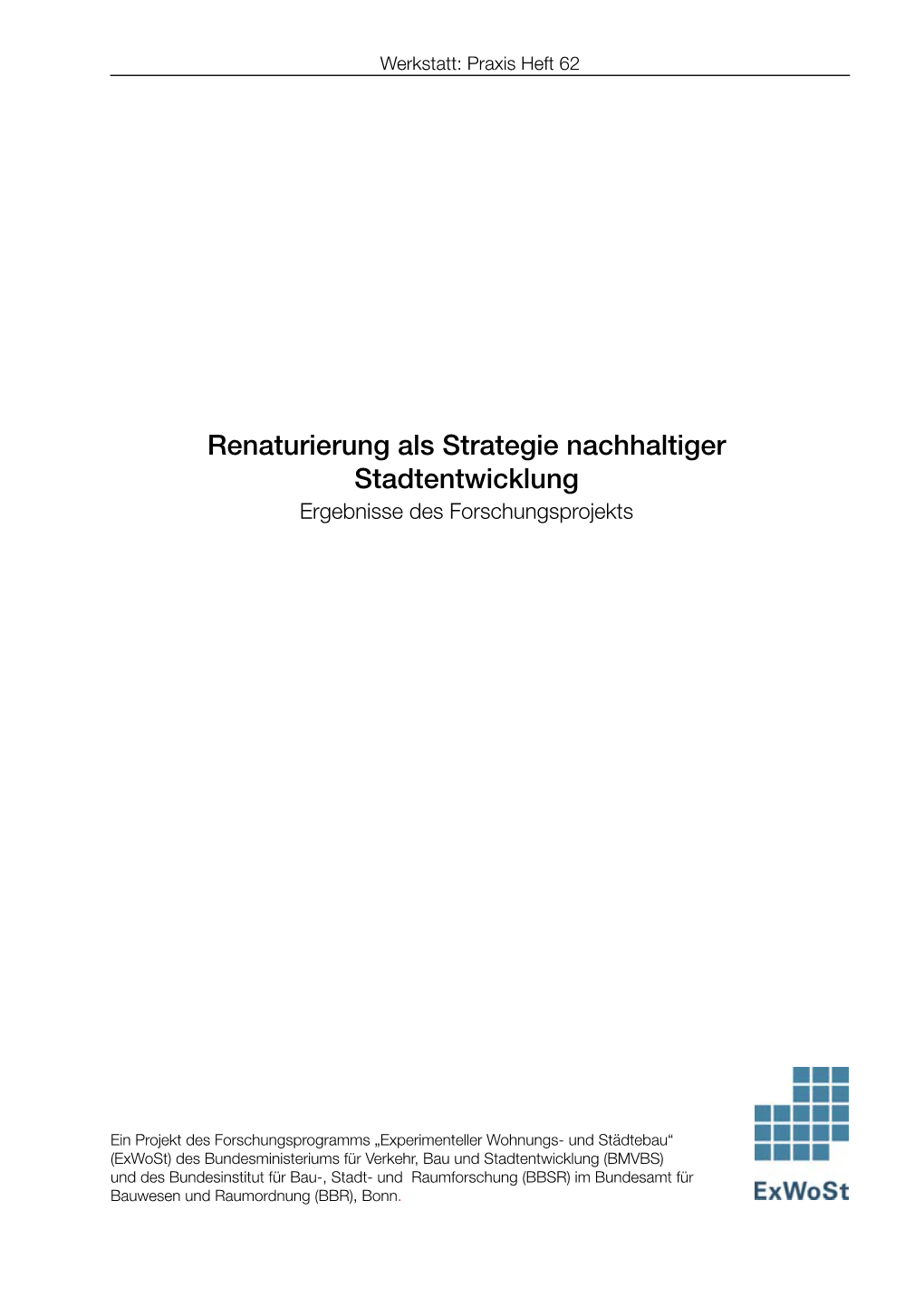 Werkstatt: Praxis Heft 62

Renaturierung als Strategie nachhaltiger Stadtentwicklung
Ergebnisse des Forschungsprojekts

Ein Projekt des Forschungsprogramms „Experimenteller Wohnungs- und Städtebau“ (ExWoSt) des Bundesministeriums für Verkehr, Bau und Stadtentwicklung (BMVBS) und des Bundesinstitut für Bau-, Stadt- und Raumforschung (BBSR) im Bundesamt für Bauwesen und Raumordnung (BBR), Bonn.

ExWoSt